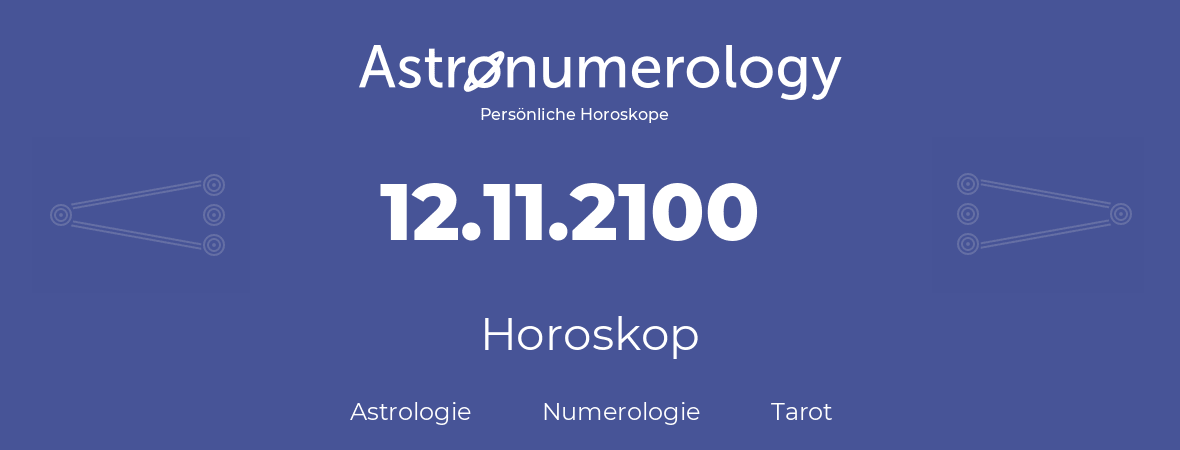 Astronumerology
Persönliche Horoskope

12.11.2100

Horoskop

Astrologie Numerologie Tarot